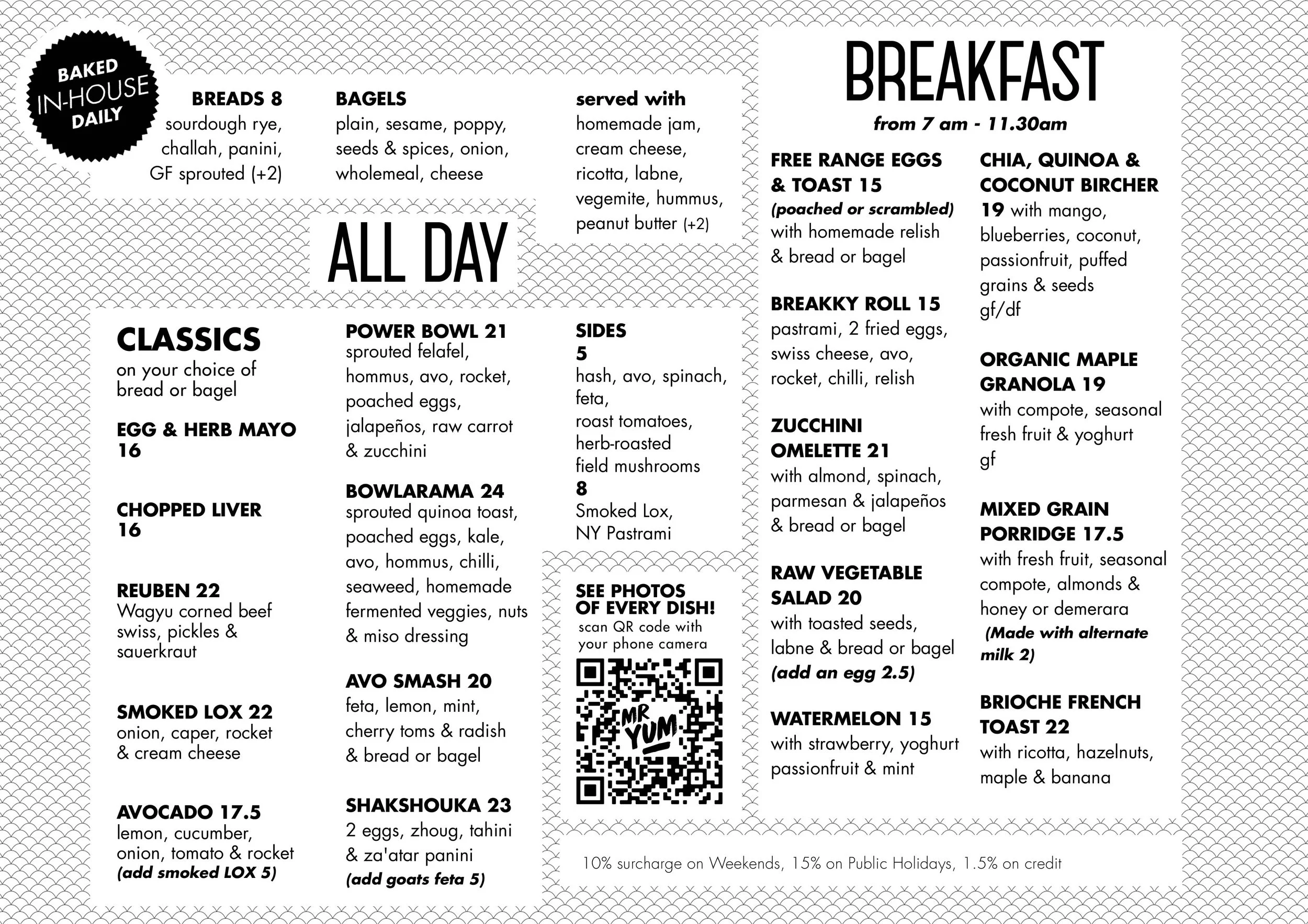 BAKED IN-HOUSE DAILY

BREADS 8
sourdough rye, challah, panini, GF sprouted (+2)

BAGELS
plain, sesame, poppy, seeds & spices, onion, wholemeal, cheese

served with
homemade jam, cream cheese, ricotta, labne, vegemite, hummus, peanut butter (+2)

ALL DAY

CLASSICS
on your choice of bread or bagel

EGG & HERB MAYO 16

CHOPPED LIVER 16

REUBEN 22
Wagyu corned beef swiss, pickles & sauerkraut

SMOKED LOX 22
onion, caper, rocket & cream cheese

AVOCADO 17.5
lemon, cucumber, onion, tomato & rocket
(add smoked LOX 5)

POWER BOWL 21
sprouted felafel, hommus, avo, rocket, poached eggs, jalapeños, raw carrot & zucchini

BOWLARAMA 24
sprouted quinoa toast, poached eggs, kale, avo, hommus, chilli, seaweed, homemade fermented veggies, nuts & miso dressing

AVO SMASH 20
feta, lemon, mint, cherry toms & radish & bread or bagel

SHAKSHOUKA 23
2 eggs, zhoug, tahini & za'atar panini
(add goats feta 5)

SIDES
5
hash, avo, spinach, feta, roast tomatoes, herb-roasted field mushrooms
8
Smoked Lox, NY Pastrami

SEE PHOTOS OF EVERY DISH!
scan QR code with your phone camera

MR YUM

BREAKFAST
from 7 am - 11.30am

FREE RANGE EGGS & TOAST 15
(poached or scrambled)
with homemade relish & bread or bagel

BREAKKY ROLL 15
pastrami, 2 fried eggs, swiss cheese, avo, rocket, chilli, relish

ZUCCHINI OMELETTE 21
with almond, spinach, parmesan & jalapeños & bread or bagel

RAW VEGETABLE SALAD 20
with toasted seeds, labne & bread or bagel
(add an egg 2.5)

WATERMELON 15
with strawberry, yoghurt passionfruit & mint

CHIA, QUINOA & COCONUT BIRCHER 19 with mango, blueberries, coconut, passionfruit, puffed grains & seeds
gf/df

ORGANIC MAPLE GRANOLA 19
with compote, seasonal fresh fruit & yoghurt
gf

MIXED GRAIN PORRIDGE 17.5
with fresh fruit, seasonal compote, almonds & honey or demerara
(Made with alternate milk 2)

BRIOCHE FRENCH TOAST 22
with ricotta, hazelnuts, maple & banana

10% surcharge on Weekends, 15% on Public Holidays, 1.5% on credit